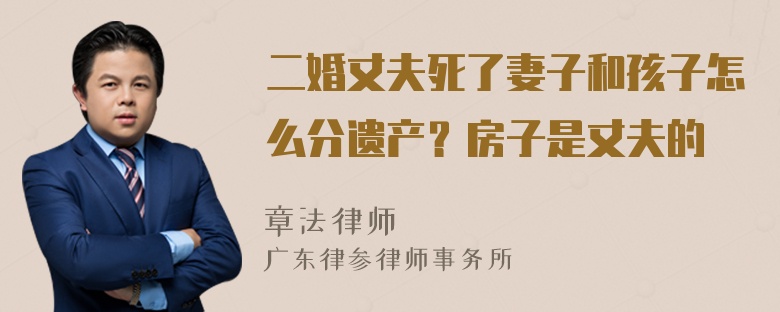 二婚丈夫死了妻子和孩子怎么分遗产？房子是丈夫的

章法律师
广东律参律师事务所